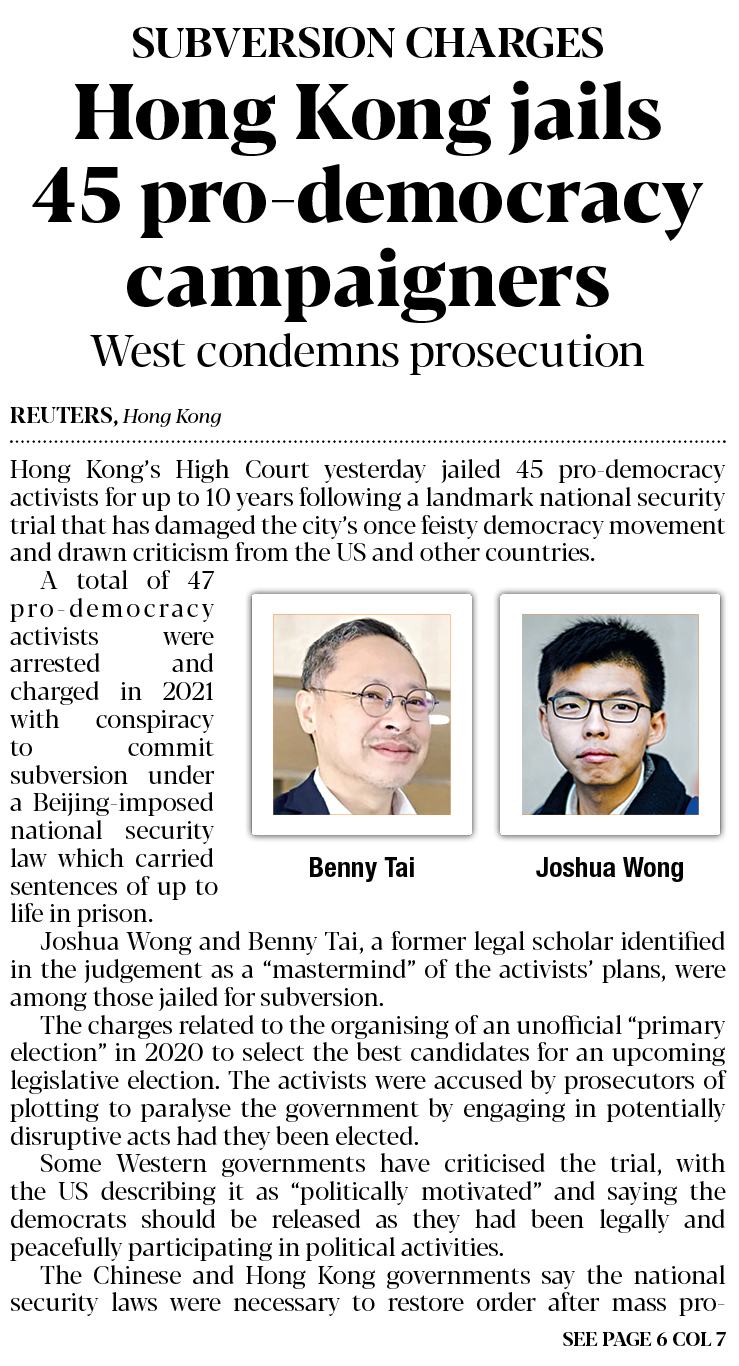 SUBVERSION CHARGES

Hong Kong jails 45 pro-democracy campaigners

West condemns prosecution

REUTERS, Hong Kong

Hong Kong's High Court yesterday jailed 45 pro-democracy activists for up to 10 years following a landmark national security trial that has damaged the city's once feisty democracy movement and drawn criticism from the US and other countries.

A total of 47 pro-democracy activists were arrested and charged in 2021 with conspiracy to commit subversion under a Beijing-imposed national security law which carried sentences of up to life in prison.

Benny Tai

Joshua Wong

Joshua Wong and Benny Tai, a former legal scholar identified in the judgement as a "mastermind" of the activists' plans, were among those jailed for subversion.

The charges related to the organising of an unofficial "primary election" in 2020 to select the best candidates for an upcoming legislative election. The activists were accused by prosecutors of plotting to paralyse the government by engaging in potentially disruptive acts had they been elected.

Some Western governments have criticised the trial, with the US describing it as "politically motivated" and saying the democrats should be released as they had been legally and peacefully participating in political activities.

The Chinese and Hong Kong governments say the national security laws were necessary to restore order after mass pro-

SEE PAGE 6 COL 7